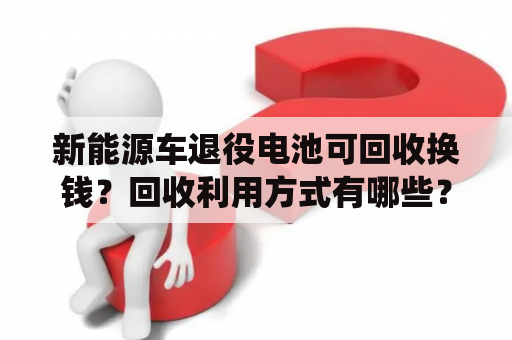 新能源车退役电池可回收换钱？回收利用方式有哪些？